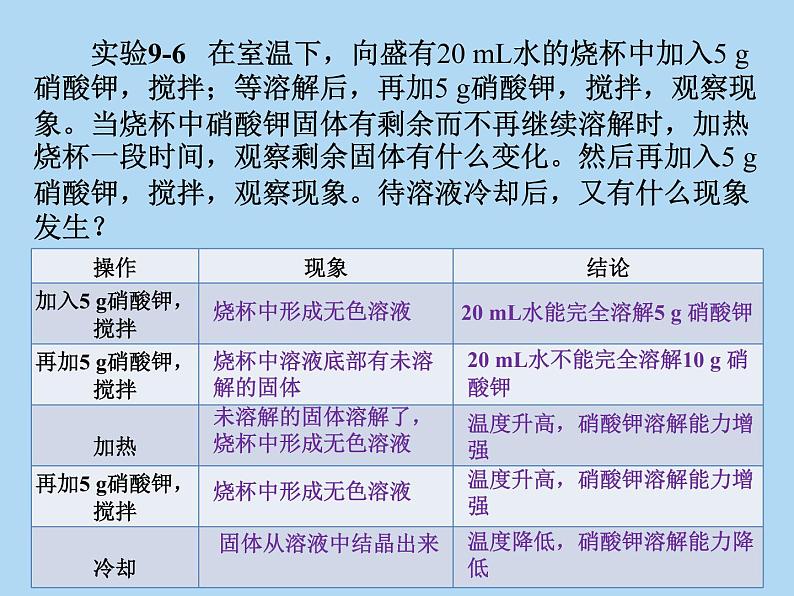 实验9-6 在室温下，向盛有20 mL水的烧杯中加入5 g硝酸钾，搅拌；等溶解后，再加5 g硝酸钾，搅拌，观察现象。当烧杯中硝酸钾固体有剩余而不再继续溶解时，加热烧杯一段时间，观察剩余固体有什么变化。然后再加入5 g硝酸钾，搅拌，观察现象。待溶液冷却后，又有什么现象发生？

| 操作 | 现象 | 结论 |
|---|---|---|
| 加入5 g硝酸钾，搅拌 | 烧杯中形成无色溶液 | 20 mL水能完全溶解5 g 硝酸钾 |
| 再加5 g硝酸钾，搅拌 | 烧杯中溶液底部有未溶解的固体 | 20 mL水不能完全溶解10 g 硝酸钾 |
| 加热 | 未溶解的固体溶解了，烧杯中形成无色溶液 | 温度升高，硝酸钾溶解能力增强 |
| 再加5 g硝酸钾，搅拌 | 烧杯中形成无色溶液 | 温度升高，硝酸钾溶解能力增强 |
| 冷却 | 固体从溶液中结晶出来 | 温度降低，硝酸钾溶解能力降低 |